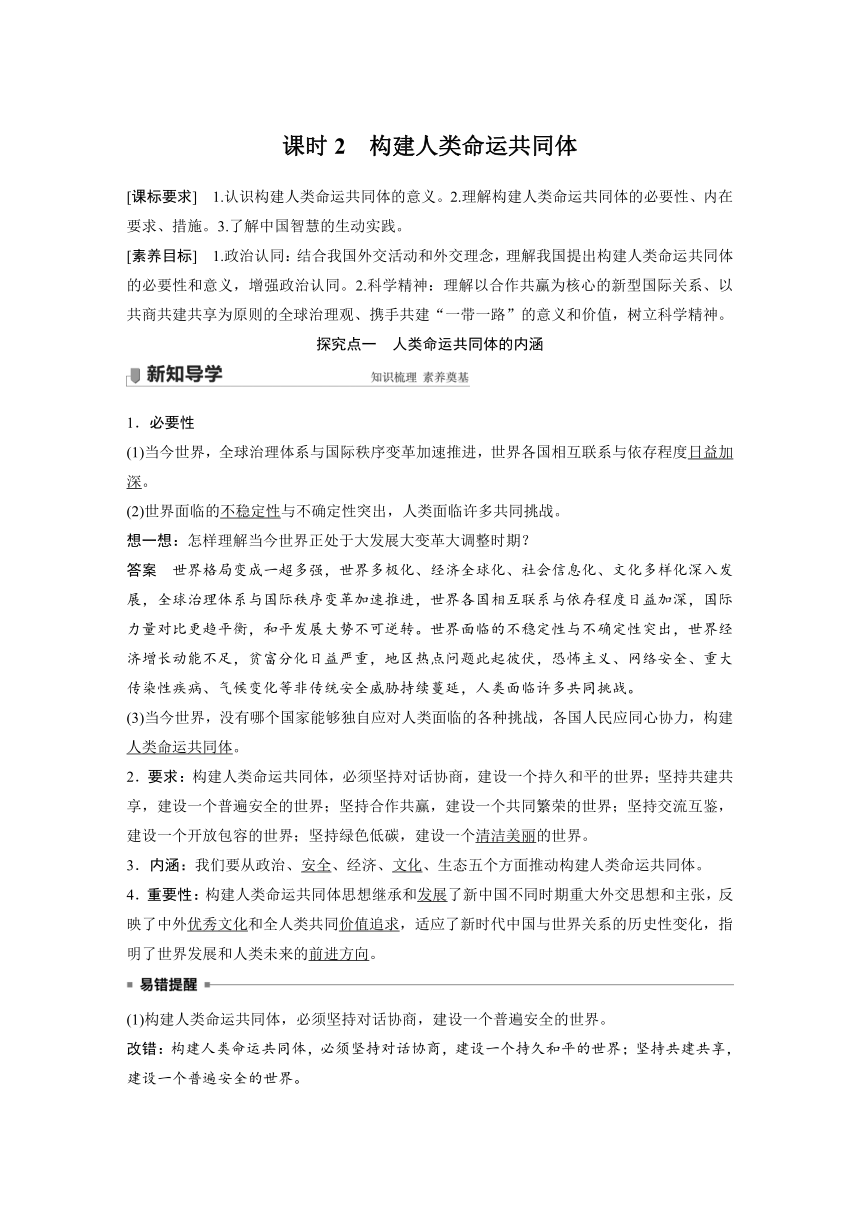 课时 2　构建人类命运共同体

[课标要求]　1.认识构建人类命运共同体的意义。2.理解构建人类命运共同体的必要性、内在要求、措施。3.了解中国智慧的生动实践。

[素养目标]　1.政治认同：结合我国外交活动和外交理念，理解我国提出构建人类命运共同体的必要性和意义，增强政治认同。2.科学精神：理解以合作共赢为核心的新型国际关系、以共商共建共享为原则的全球治理观、携手共建“一带一路”的意义和价值，树立科学精神。

探究点一　人类命运共同体的内涵

新知导学　知识梳理 素养奠基

1．必要性

(1)当今世界，全球治理体系与国际秩序变革加速推进，世界各国相互联系与依存程度日益加深。

(2)世界面临的不稳定性与不确定性突出，人类面临许多共同挑战。

想一想：怎样理解当今世界正处于大发展大变革大调整时期？

答案　世界格局变成一超多强，世界多极化、经济全球化、社会信息化、文化多样化深入发展，全球治理体系与国际秩序变革加速推进，世界各国相互联系与依存程度日益加深，国际力量对比更趋平衡，和平发展大势不可逆转。世界面临的不稳定性与不确定性突出，世界经济增长动能不足，贫富分化日益严重，地区热点问题此起彼伏，恐怖主义、网络安全、重大传染性疾病、气候变化等非传统安全威胁持续蔓延，人类面临许多共同挑战。

(3)当今世界，没有哪个国家能够独自应对人类面临的各种挑战，各国人民应同心协力，构建人类命运共同体。

2．要求：构建人类命运共同体，必须坚持对话协商，建设一个持久和平的世界；坚持共建共享，建设一个普遍安全的世界；坚持合作共赢，建设一个共同繁荣的世界；坚持交流互鉴，建设一个开放包容的世界；坚持绿色低碳，建设一个清洁美丽的世界。

3．内涵：我们要从政治、安全、经济、文化、生态五个方面推动构建人类命运共同体。

4．重要性：构建人类命运共同体思想继承和发展了新中国不同时期重大外交思想和主张，反映了中外优秀文化和全人类共同价值追求，适应了新时代中国与世界关系的历史性变化，指明了世界发展和人类未来的前进方向。

易错提醒

(1)构建人类命运共同体，必须坚持对话协商，建设一个普遍安全的世界。

改错：构建人类命运共同体，必须坚持对话协商，建设一个持久和平的世界；坚持共建共享，建设一个普遍安全的世界。